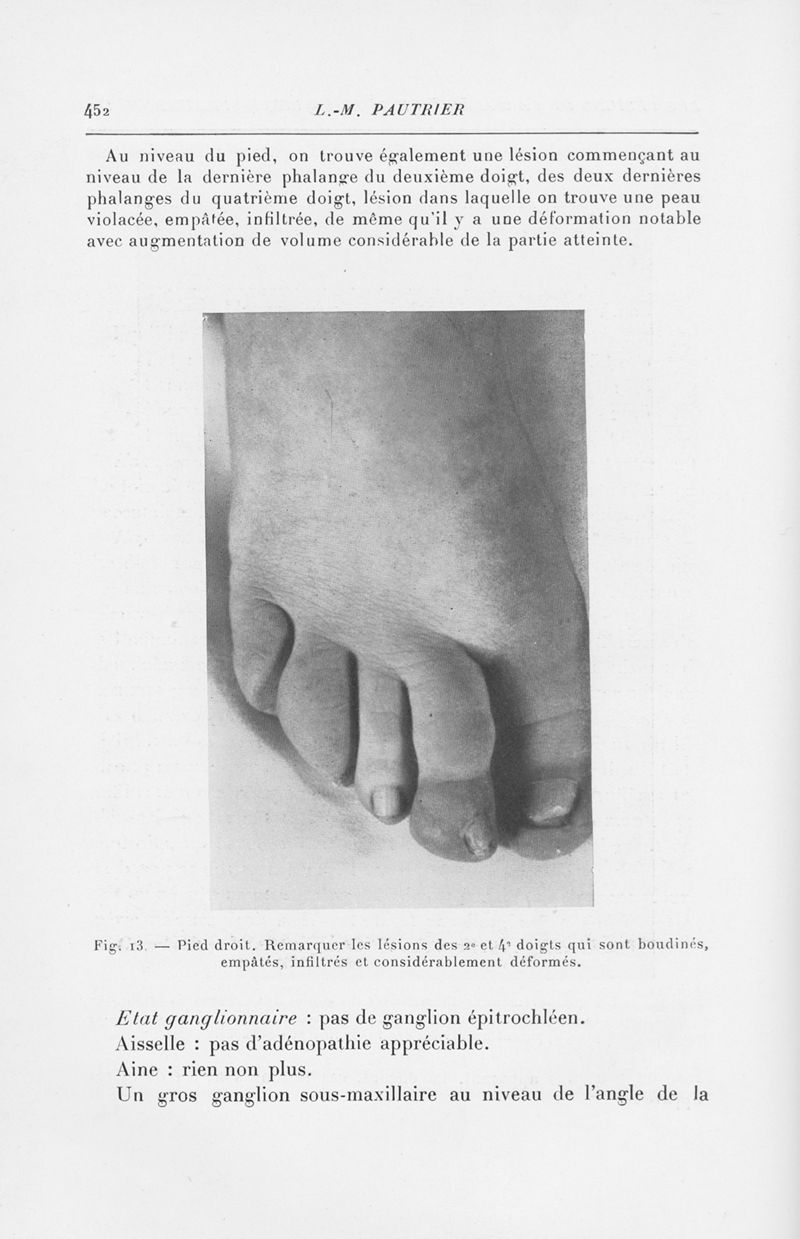 452 L.-M. PAUTRIER

Au niveau du pied, on trouve également une lésion commençant au niveau de la dernière phalange du deuxième doigt, des deux dernières phalanges du quatrième doigt, lésion dans laquelle on trouve une peau violacée, empâtée, infiltrée, de même qu'il y a une déformation notable avec augmentation de volume considérable de la partie atteinte.

Fig. 13. — Pied droit. Remarquer les lésions des 2e et 4e doigts qui sont boudinés, empâtés, infiltrés et considérablement déformés.

Etat ganglionnaire : pas de ganglion épitrochléen.
Aisselle : pas d'adénopathie appréciable.
Aine : rien non plus.
Un gros ganglion sous-maxillaire au niveau de l'angle de la